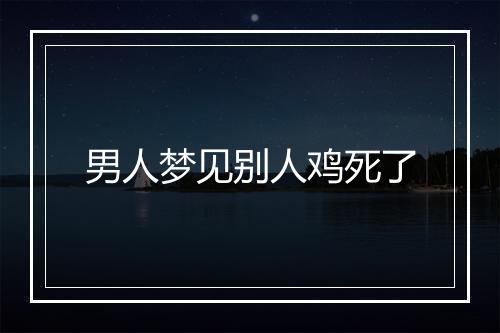 男人梦见别人鸡死了